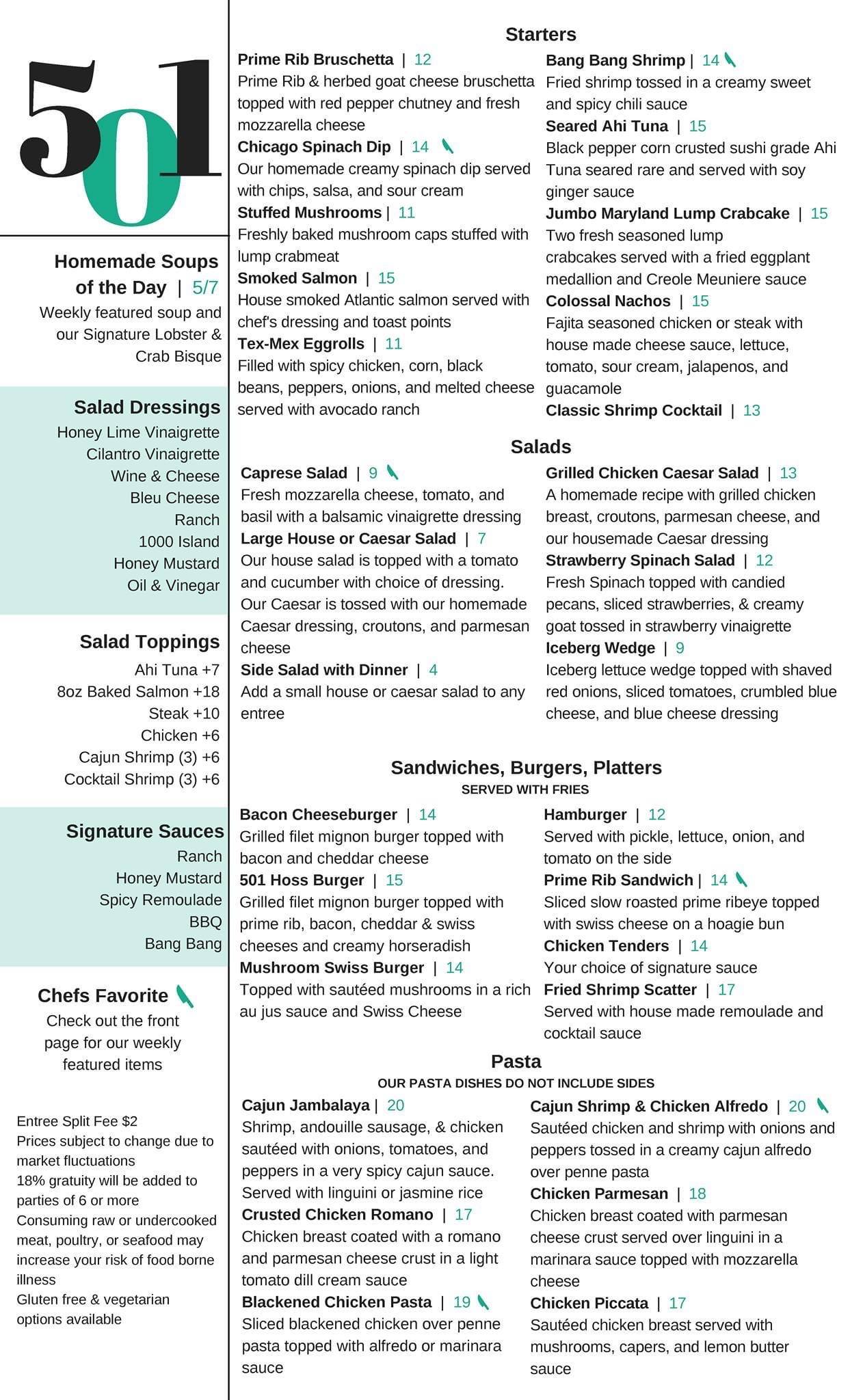 501

Homemade Soups of the Day | 5/7
Weekly featured soup and our Signature Lobster & Crab Bisque

Salad Dressings
Honey Lime Vinaigrette
Cilantro Vinaigrette
Wine & Cheese
Bleu Cheese
Ranch
1000 Island
Honey Mustard
Oil & Vinegar

Salad Toppings
Ahi Tuna +7
8oz Baked Salmon +18
Steak +10
Chicken +6
Cajun Shrimp (3) +6
Cocktail Shrimp (3) +6

Signature Sauces
Ranch
Honey Mustard
Spicy Remoulade
BBQ
Bang Bang

Chefs Favorite
Check out the front page for our weekly featured items

Entree Split Fee $2
Prices subject to change due to market fluctuations
18% gratuity will be added to parties of 6 or more
Consuming raw or undercooked meat, poultry, or seafood may increase your risk of food borne illness
Gluten free & vegetarian options available

Starters

Prime Rib Bruschetta | 12
Prime Rib & herbed goat cheese bruschetta topped with red pepper chutney and fresh mozzarella cheese
Chicago Spinach Dip | 14
Our homemade creamy spinach dip served with chips, salsa, and sour cream
Stuffed Mushrooms | 11
Freshly baked mushroom caps stuffed with lump crabmeat
Smoked Salmon | 15
House smoked Atlantic salmon served with chef's dressing and toast points
Tex-Mex Eggrolls | 11
Filled with spicy chicken, corn, black beans, peppers, onions, and melted cheese served with avocado ranch

Bang Bang Shrimp | 14
Fried shrimp tossed in a creamy sweet and spicy chili sauce
Seared Ahi Tuna | 15
Black pepper corn crusted sushi grade Ahi Tuna seared rare and served with soy ginger sauce
Jumbo Maryland Lump Crabcake | 15
Two fresh seasoned lump crabcakes served with a fried eggplant medallion and Creole Meuniere sauce
Colossal Nachos | 15
Fajita seasoned chicken or steak with house made cheese sauce, lettuce, tomato, sour cream, jalapenos, and guacamole
Classic Shrimp Cocktail | 13

Salads

Caprese Salad | 9
Fresh mozzarella cheese, tomato, and basil with a balsamic vinaigrette dressing
Large House or Caesar Salad | 7
Our house salad is topped with a tomato and cucumber with choice of dressing. Our Caesar is tossed with our homemade Caesar dressing, croutons, and parmesan cheese
Side Salad with Dinner | 4
Add a small house or caesar salad to any entree

Grilled Chicken Caesar Salad | 13
A homemade recipe with grilled chicken breast, croutons, parmesan cheese, and our housemade Caesar dressing
Strawberry Spinach Salad | 12
Fresh Spinach topped with candied pecans, sliced strawberries, & creamy goat tossed in strawberry vinaigrette
Iceberg Wedge | 9
Iceberg lettuce wedge topped with shaved red onions, sliced tomatoes, crumbled blue cheese, and blue cheese dressing

Sandwiches, Burgers, Platters
SERVED WITH FRIES

Bacon Cheeseburger | 14
Grilled filet mignon burger topped with bacon and cheddar cheese
501 Hoss Burger | 15
Grilled filet mignon burger topped with prime rib, bacon, cheddar & swiss cheeses and creamy horseradish
Mushroom Swiss Burger | 14
Topped with sautéed mushrooms in a rich au jus sauce and Swiss Cheese

Hamburger | 12
Served with pickle, lettuce, onion, and tomato on the side
Prime Rib Sandwich | 14
Sliced slow roasted prime ribeye topped with swiss cheese on a hoagie bun
Chicken Tenders | 14
Your choice of signature sauce
Fried Shrimp Scatter | 17
Served with house made remoulade and cocktail sauce

Pasta
OUR PASTA DISHES DO NOT INCLUDE SIDES

Cajun Jambalaya | 20
Shrimp, andouille sausage, & chicken sautéed with onions, tomatoes, and peppers in a very spicy cajun sauce. Served with linguini or jasmine rice
Crusted Chicken Romano | 17
Chicken breast coated with a romano and parmesan cheese crust in a light tomato dill cream sauce
Blackened Chicken Pasta | 19
Sliced blackened chicken over penne pasta topped with alfredo or marinara sauce

Cajun Shrimp & Chicken Alfredo | 20
Sautéed chicken and shrimp with onions and peppers tossed in a creamy cajun alfredo over penne pasta
Chicken Parmesan | 18
Chicken breast coated with parmesan cheese crust served over linguini in a marinara sauce topped with mozzarella cheese
Chicken Piccata | 17
Sautéed chicken breast served with mushrooms, capers, and lemon butter sauce